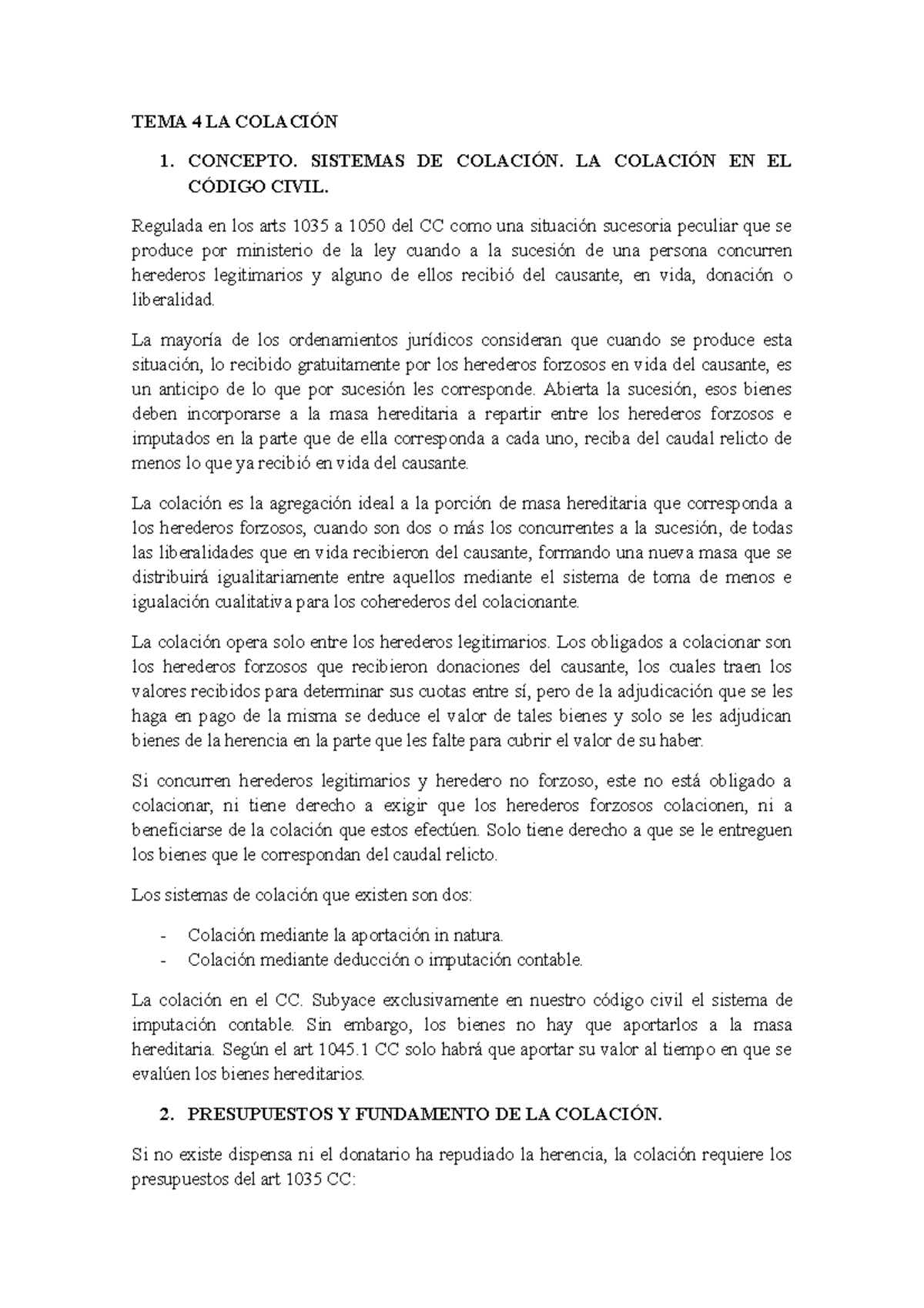 TEMA 4 LA COLACIÓN

1. CONCEPTO. SISTEMAS DE COLACIÓN. LA COLACIÓN EN EL CÓDIGO CIVIL.

Regulada en los arts 1035 a 1050 del CC como una situación sucesoria peculiar que se produce por ministerio de la ley cuando a la sucesión de una persona concurren herederos legitimarios y alguno de ellos recibió del causante, en vida, donación o liberalidad.

La mayoría de los ordenamientos jurídicos consideran que cuando se produce esta situación, lo recibido gratuitamente por los herederos forzosos en vida del causante, es un anticipo de lo que por sucesión les corresponde. Abierta la sucesión, esos bienes deben incorporarse a la masa hereditaria a repartir entre los herederos forzosos e imputados en la parte que de ella corresponda a cada uno, reciba del caudal relicto de menos lo que ya recibió en vida del causante.

La colación es la agregación ideal a la porción de masa hereditaria que corresponda a los herederos forzosos, cuando son dos o más los concurrentes a la sucesión, de todas las liberalidades que en vida recibieron del causante, formando una nueva masa que se distribuirá igualitariamente entre aquellos mediante el sistema de toma de menos e igualación cualitativa para los coherederos del colacionante.

La colación opera solo entre los herederos legitimarios. Los obligados a colacionar son los herederos forzosos que recibieron donaciones del causante, los cuales traen los valores recibidos para determinar sus cuotas entre sí, pero de la adjudicación que se les haga en pago de la misma se deduce el valor de tales bienes y solo se les adjudican bienes de la herencia en la parte que les falte para cubrir el valor de su haber.

Si concurren herederos legitimarios y heredero no forzoso, este no está obligado a colacionar, ni tiene derecho a exigir que los herederos forzosos colacionen, ni a beneficiarse de la colación que estos efectúen. Solo tiene derecho a que se le entreguen los bienes que le correspondan del caudal relicto.

Los sistemas de colación que existen son dos:

- Colación mediante la aportación in natura.
- Colación mediante deducción o imputación contable.

La colación en el CC. Subyace exclusivamente en nuestro código civil el sistema de imputación contable. Sin embargo, los bienes no hay que aportarlos a la masa hereditaria. Según el art 1045.1 CC solo habrá que aportar su valor al tiempo en que se evalúen los bienes hereditarios.

2. PRESUPUESTOS Y FUNDAMENTO DE LA COLACIÓN.

Si no existe dispensa ni el donatario ha repudiado la herencia, la colación requiere los presupuestos del art 1035 CC: